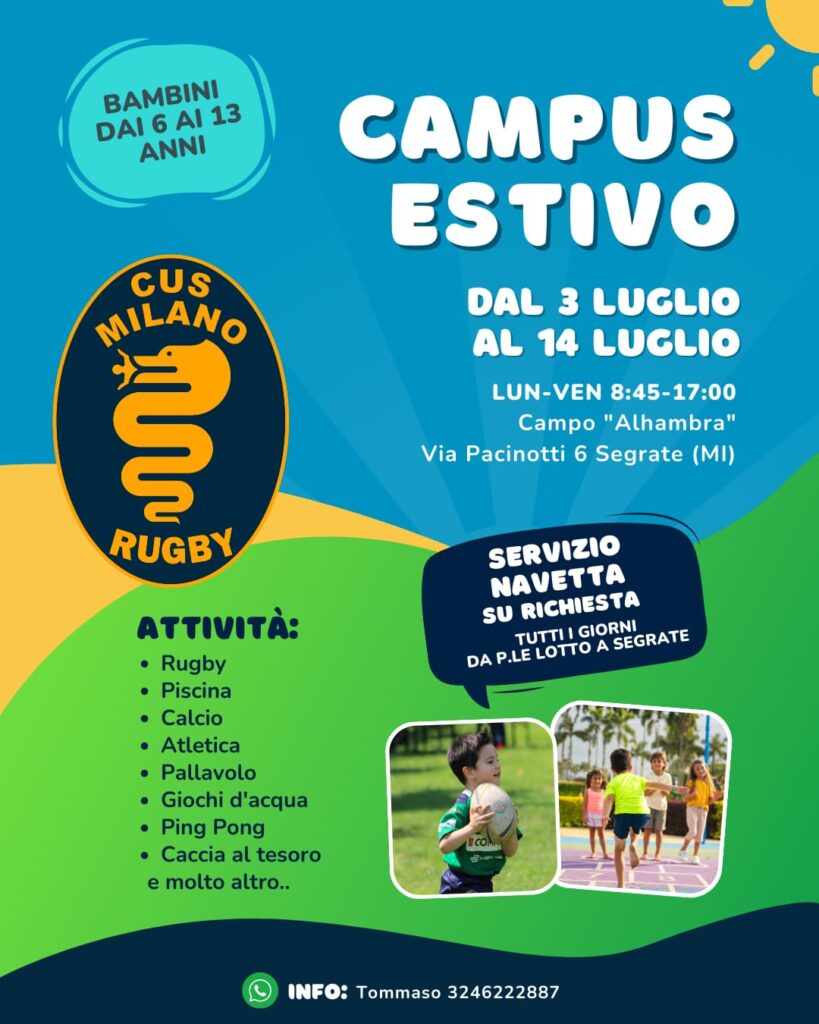 BAMBINI
DAI 6 AI 13
ANNI

CAMPUS
ESTIVO

DAL 3 LUGLIO
AL 14 LUGLIO

LUN-VEN 8:45-17:00
Campo "Alhambra"
Via Pacinotti 6 Segrate (MI)

CUS
MILANO
RUGBY

SERVIZIO
NAVETTA
SU RICHIESTA
TUTTI I GIORNI
DA P.LE LOTTO A SEGRATE

ATTIVITÀ:
• Rugby
• Piscina
• Calcio
• Atletica
• Pallavolo
• Giochi d'acqua
• Ping Pong
• Caccia al tesoro
e molto altro..

INFO: Tommaso 3246222887